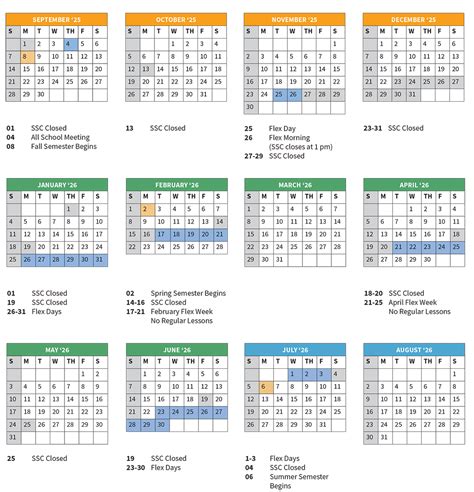 SEPTEMBER '25
| S | M | T | W | TH | F | S |
|---|---|---|---|---|---|---|
|  | 1 | 2 | 3 | 4 | 5 | 6 |
| 7 | 8 | 9 | 10 | 11 | 12 | 13 |
| 14 | 15 | 16 | 17 | 18 | 19 | 20 |
| 21 | 22 | 23 | 24 | 25 | 26 | 27 |
| 28 | 29 | 30 |  |  |  |  |

01 SSC Closed
04 All School Meeting
08 Fall Semester Begins

OCTOBER '25
| S | M | T | W | TH | F | S |
|---|---|---|---|---|---|---|
|  |  |  | 1 | 2 | 3 | 4 |
| 5 | 6 | 7 | 8 | 9 | 10 | 11 |
| 12 | 13 | 14 | 15 | 16 | 17 | 18 |
| 19 | 20 | 21 | 22 | 23 | 24 | 25 |
| 26 | 27 | 28 | 29 | 30 | 31 |  |

13 SSC Closed

NOVEMBER '25
| S | M | T | W | TH | F | S |
|---|---|---|---|---|---|---|
|  |  |  |  |  |  | 1 |
| 2 | 3 | 4 | 5 | 6 | 7 | 8 |
| 9 | 10 | 11 | 12 | 13 | 14 | 15 |
| 16 | 17 | 18 | 19 | 20 | 21 | 22 |
| 23 | 24 | 25 | 26 | 27 | 28 | 29 |
| 30 |  |  |  |  |  |  |

25 Flex Day
26 Flex Morning
(SSC closes at 1 pm)
27-29 SSC Closed

DECEMBER '25
| S | M | T | W | TH | F | S |
|---|---|---|---|---|---|---|
|  | 1 | 2 | 3 | 4 | 5 | 6 |
| 7 | 8 | 9 | 10 | 11 | 12 | 13 |
| 14 | 15 | 16 | 17 | 18 | 19 | 20 |
| 21 | 22 | 23 | 24 | 25 | 26 | 27 |
| 28 | 29 | 30 | 31 |  |  |  |

23-31 SSC Closed

JANUARY '26
| S | M | T | W | TH | F | S |
|---|---|---|---|---|---|---|
|  |  |  |  | 1 | 2 | 3 |
| 4 | 5 | 6 | 7 | 8 | 9 | 10 |
| 11 | 12 | 13 | 14 | 15 | 16 | 17 |
| 18 | 19 | 20 | 21 | 22 | 23 | 24 |
| 25 | 26 | 27 | 28 | 29 | 30 | 31 |

01 SSC Closed
19 SSC Closed
26-31 Flex Days

FEBRUARY '26
| S | M | T | W | TH | F | S |
|---|---|---|---|---|---|---|
| 1 | 2 | 3 | 4 | 5 | 6 | 7 |
| 8 | 9 | 10 | 11 | 12 | 13 | 14 |
| 15 | 16 | 17 | 18 | 19 | 20 | 21 |
| 22 | 23 | 24 | 25 | 26 | 27 | 28 |

02 Spring Semester Begins
14-16 SSC Closed
17-21 February Flex Week
No Regular Lessons

MARCH '26
| S | M | T | W | TH | F | S |
|---|---|---|---|---|---|---|
| 1 | 2 | 3 | 4 | 5 | 6 | 7 |
| 8 | 9 | 10 | 11 | 12 | 13 | 14 |
| 15 | 16 | 17 | 18 | 19 | 20 | 21 |
| 22 | 23 | 24 | 25 | 26 | 27 | 28 |
| 29 | 30 | 31 |  |  |  |  |

APRIL '26
| S | M | T | W | TH | F | S |
|---|---|---|---|---|---|---|
|  |  |  | 1 | 2 | 3 | 4 |
| 5 | 6 | 7 | 8 | 9 | 10 | 11 |
| 12 | 13 | 14 | 15 | 16 | 17 | 18 |
| 19 | 20 | 21 | 22 | 23 | 24 | 25 |
| 26 | 27 | 28 | 29 | 30 |  |  |

18-20 SSC Closed
21-25 April Flex Week
No Regular Lessons

MAY '26
| S | M | T | W | TH | F | S |
|---|---|---|---|---|---|---|
|  |  |  |  |  | 1 | 2 |
| 3 | 4 | 5 | 6 | 7 | 8 | 9 |
| 10 | 11 | 12 | 13 | 14 | 15 | 16 |
| 17 | 18 | 19 | 20 | 21 | 22 | 23 |
| 24 | 25 | 26 | 27 | 28 | 29 | 30 |
| 31 |  |  |  |  |  |  |

25 SSC Closed

JUNE '26
| S | M | T | W | TH | F | S |
|---|---|---|---|---|---|---|
|  | 1 | 2 | 3 | 4 | 5 | 6 |
| 7 | 8 | 9 | 10 | 11 | 12 | 13 |
| 14 | 15 | 16 | 17 | 18 | 19 | 20 |
| 21 | 22 | 23 | 24 | 25 | 26 | 27 |
| 28 | 29 | 30 |  |  |  |  |

19 SSC Closed
23-30 Flex Days

JULY '26
| S | M | T | W | TH | F | S |
|---|---|---|---|---|---|---|
|  |  |  | 1 | 2 | 3 | 4 |
| 5 | 6 | 7 | 8 | 9 | 10 | 11 |
| 12 | 13 | 14 | 15 | 16 | 17 | 18 |
| 19 | 20 | 21 | 22 | 23 | 24 | 25 |
| 26 | 27 | 28 | 29 | 30 | 31 |  |

1-3 Flex Days
04 SSC Closed
06 Summer Semester
Begins

AUGUST '26
| S | M | T | W | TH | F | S |
|---|---|---|---|---|---|---|
|  |  |  |  |  |  | 1 |
| 2 | 3 | 4 | 5 | 6 | 7 | 8 |
| 9 | 10 | 11 | 12 | 13 | 14 | 15 |
| 16 | 17 | 18 | 19 | 20 | 21 | 22 |
| 23 | 24 | 25 | 26 | 27 | 28 | 29 |
| 30 | 31 |  |  |  |  |  |